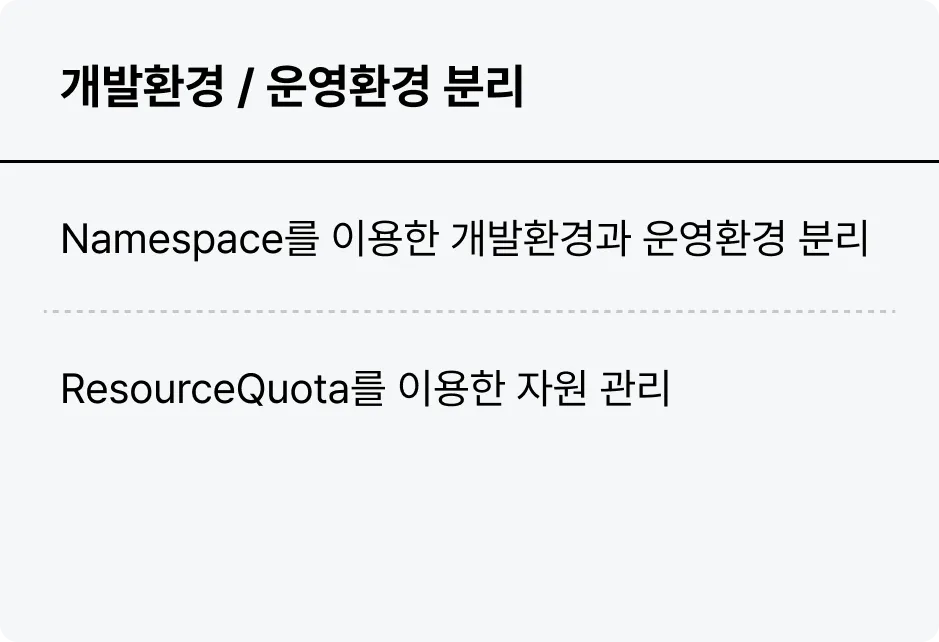 개발환경 / 운영환경 분리

Namespace를 이용한 개발환경과 운영환경 분리

ResourceQuota를 이용한 자원 관리